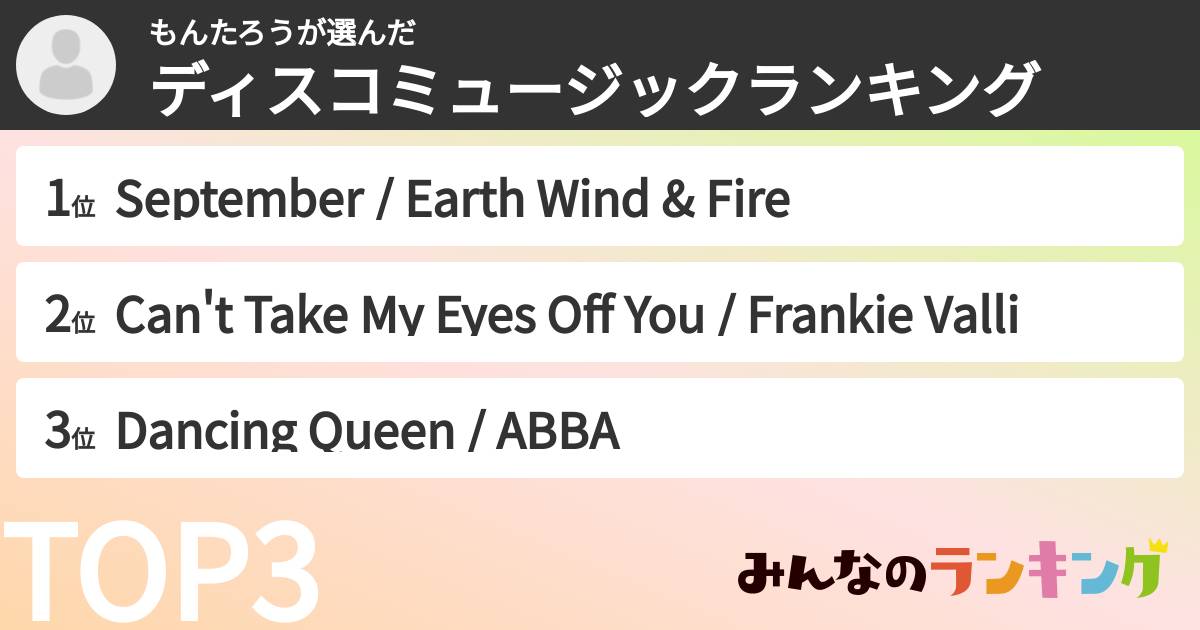 もんたろうが選んだ
ディスコミュージックランキング

1位 September / Earth Wind & Fire

2位 Can't Take My Eyes Off You / Frankie Valli

3位 Dancing Queen / ABBA

TOP3

みんなのランキング